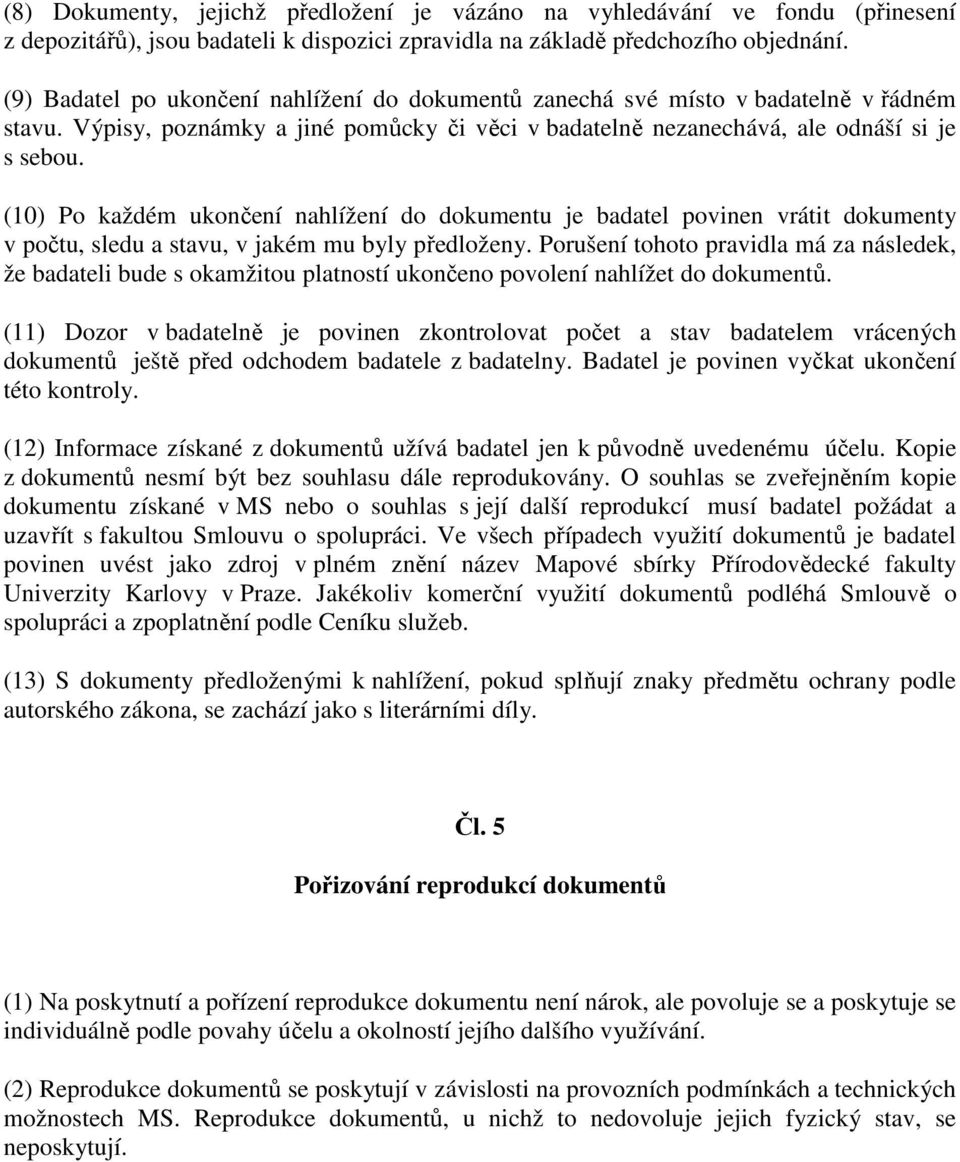 (8) Dokumenty, jejichž předložení je vázáno na vyhledávání ve fondu (přinesení z depozitářů), jsou badateli k dispozici zpravidla na základě předchozího objednání.

(9) Badatel po ukončení nahlížení do dokumentů zanechá své místo v badatelně v řádném stavu. Výpisy, poznámky a jiné pomůcky či věci v badatelně nezanechává, ale odnáší si je s sebou.

(10) Po každém ukončení nahlížení do dokumentu je badatel povinen vrátit dokumenty v počtu, sledu a stavu, v jakém mu byly předloženy. Porušení tohoto pravidla má za následek, že badateli bude s okamžitou platností ukončeno povolení nahlížet do dokumentů.

(11) Dozor v badatelně je povinen zkontrolovat počet a stav badatelem vrácených dokumentů ještě před odchodem badatele z badatelny. Badatel je povinen vyčkat ukončení této kontroly.

(12) Informace získané z dokumentů užívá badatel jen k původně uvedenému účelu. Kopie z dokumentů nesmí být bez souhlasu dále reprodukovány. O souhlas se zveřejněním kopie dokumentu získané v MS nebo o souhlas s její další reprodukcí musí badatel požádat a uzavřít s fakultou Smlouvu o spolupráci. Ve všech případech využití dokumentů je badatel povinen uvést jako zdroj v plném znění název Mapové sbírky Přírodovědecké fakulty Univerzity Karlovy v Praze. Jakékoliv komerční využití dokumentů podléhá Smlouvě o spolupráci a zpoplatnění podle Ceníku služeb.

(13) S dokumenty předloženými k nahlížení, pokud splňují znaky předmětu ochrany podle autorského zákona, se zachází jako s literárními díly.

Čl. 5

Pořizování reprodukcí dokumentů

(1) Na poskytnutí a pořízení reprodukce dokumentu není nárok, ale povoluje se a poskytuje se individuálně podle povahy účelu a okolností jejího dalšího využívání.

(2) Reprodukce dokumentů se poskytují v závislosti na provozních podmínkách a technických možnostech MS. Reprodukce dokumentů, u nichž to nedovoluje jejich fyzický stav, se neposkytují.